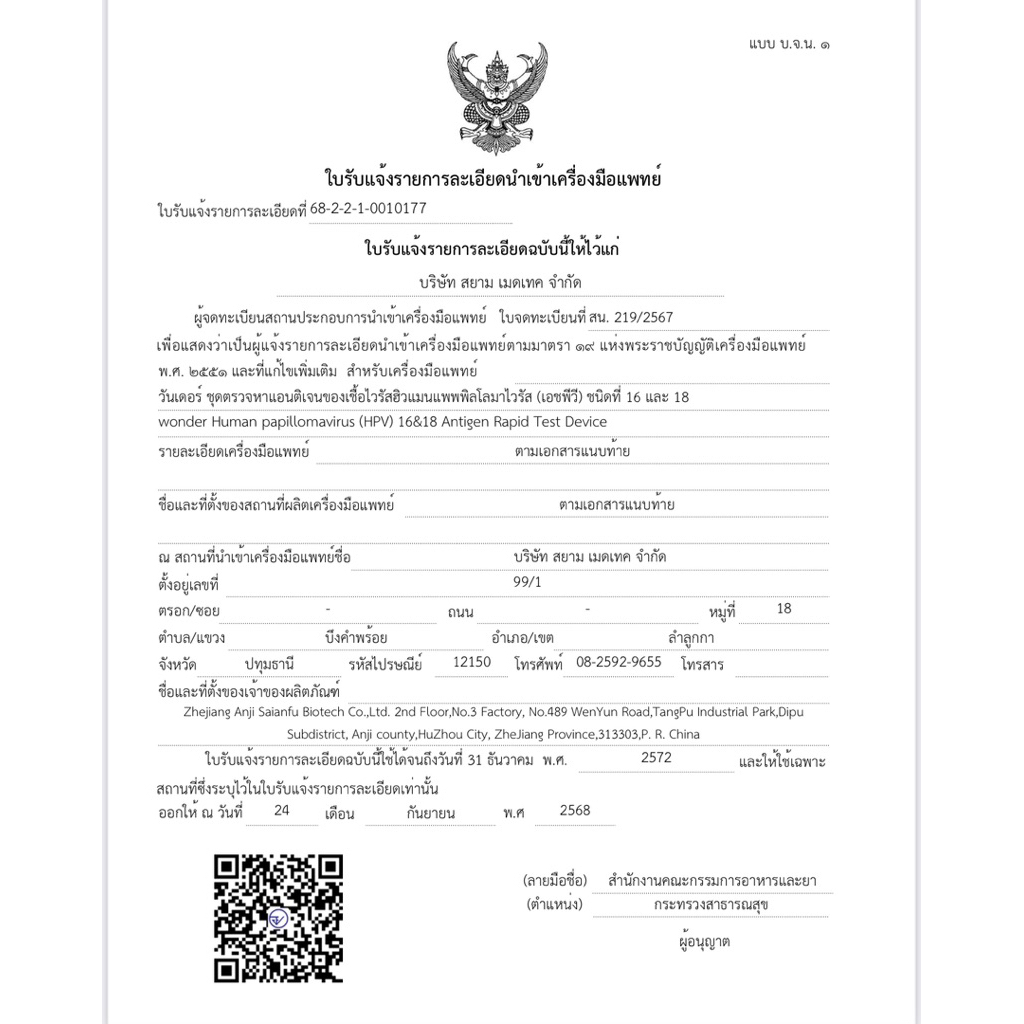 แบบ บ.จ.น. ๑

ใบรับแจ้งรายการละเอียดนำเข้าเครื่องมือแพทย์

ใบรับแจ้งรายการละเอียดที่ 68-2-2-1-0010177

ใบรับแจ้งรายการละเอียดฉบับนี้ให้ไว้แก่

บริษัท สยาม เมดเทค จำกัด

ผู้จดทะเบียนสถานประกอบการนำเข้าเครื่องมือแพทย์ ใบจดทะเบียนที่ สน. 219/2567

เพื่อแสดงว่าเป็นผู้แจ้งรายการละเอียดนำเข้าเครื่องมือแพทย์ตามมาตรา ๑๙ แห่งพระราชบัญญัติเครื่องมือแพทย์ พ.ศ. ๒๕๕๑ และที่แก้ไขเพิ่มเติม สำหรับเครื่องมือแพทย์

วันเดอร์ ชุดตรวจหาแอนติเจนของเชื้อไวรัสฮิวแมนแพพพิลโลมาไวรัส (เอชพีวี) ชนิดที่ 16 และ 18

wonder Human papillomavirus (HPV) 16&18 Antigen Rapid Test Device

รายละเอียดเครื่องมือแพทย์ ตามเอกสารแนบท้าย

ชื่อและที่ตั้งของสถานที่ผลิตเครื่องมือแพทย์ ตามเอกสารแนบท้าย

ณ สถานที่นำเข้าเครื่องมือแพทย์ชื่อ บริษัท สยาม เมดเทค จำกัด

ตั้งอยู่เลขที่ 99/1

ตรอก/ซอย - ถนน - หมู่ที่ 18

ตำบล/แขวง บึงคำพร้อย อำเภอ/เขต ลำลูกกา

จังหวัด ปทุมธานี รหัสไปรษณีย์ 12150 โทรศัพท์ 08-2592-9655 โทรสาร

ชื่อและที่ตั้งของเจ้าของผลิตภัณฑ์

Zhejiang Anji Saianfu Biotech Co.,Ltd. 2nd Floor,No.3 Factory, No.489 WenYun Road,TangPu Industrial Park,Dipu Subdistrict, Anji county,HuZhou City, ZheJiang Province,313303,P. R. China

ใบรับแจ้งรายการละเอียดฉบับนี้ใช้ได้จนถึงวันที่ 31 ธันวาคม พ.ศ. 2572 และให้ใช้เฉพาะสถานที่ซึ่งระบุไว้ในใบรับแจ้งรายการละเอียดเท่านั้น

ออกให้ ณ วันที่ 24 เดือน กันยายน พ.ศ 2568

(ลายมือชื่อ) สำนักงานคณะกรรมการอาหารและยา

(ตำแหน่ง) กระทรวงสาธารณสุข

ผู้อนุญาต